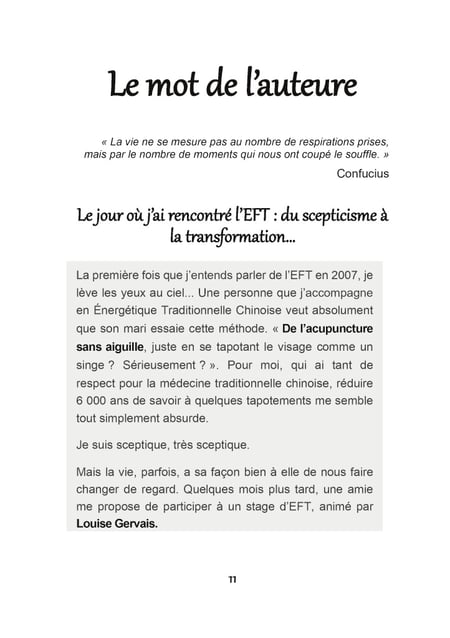 Le mot de l'auteure

« La vie ne se mesure pas au nombre de respirations prises, mais par le nombre de moments qui nous ont coupé le souffle. »

Confucius

Le jour où j'ai rencontré l'EFT : du scepticisme à la transformation...

La première fois que j'entends parler de l'EFT en 2007, je lève les yeux au ciel... Une personne que j'accompagne en Énergétique Traditionnelle Chinoise veut absolument que son mari essaie cette méthode. « De l'acupuncture sans aiguille, juste en se tapotant le visage comme un singe ? Sérieusement ? ». Pour moi, qui ai tant de respect pour la médecine traditionnelle chinoise, réduire 6 000 ans de savoir à quelques tapotements me semble tout simplement absurde.

Je suis sceptique, très sceptique.

Mais la vie, parfois, a sa façon bien à elle de nous faire changer de regard. Quelques mois plus tard, une amie me propose de participer à un stage d'EFT, animé par Louise Gervais.

11